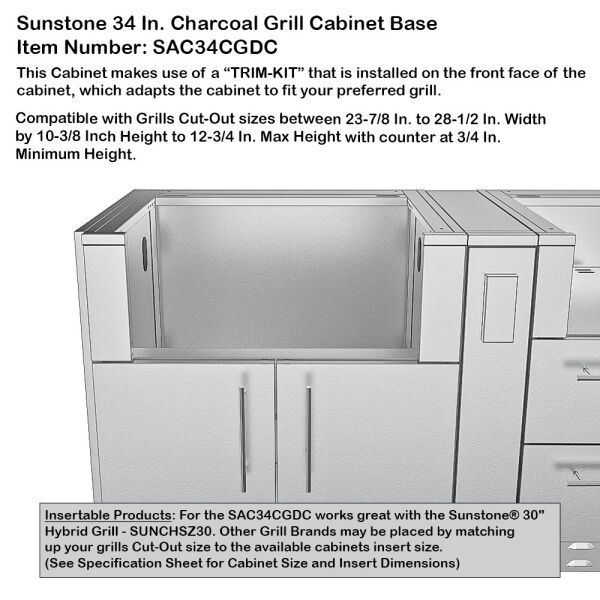 Sunstone 34 In. Charcoal Grill Cabinet Base
Item Number: SAC34CGDC

This Cabinet makes use of a “TRIM-KIT” that is installed on the front face of the cabinet, which adapts the cabinet to fit your preferred grill.

Compatible with Grills Cut-Out sizes between 23-7/8 In. to 28-1/2 In. Width by 10-3/8 Inch Height to 12-3/4 In. Max Height with counter at 3/4 In. Minimum Height.

Insertable Products: For the SAC34CGDC works great with the Sunstone® 30" Hybrid Grill - SUNCHSZ30. Other Grill Brands may be placed by matching up your grills Cut-Out size to the available cabinets insert size. (See Specification Sheet for Cabinet Size and Insert Dimensions)